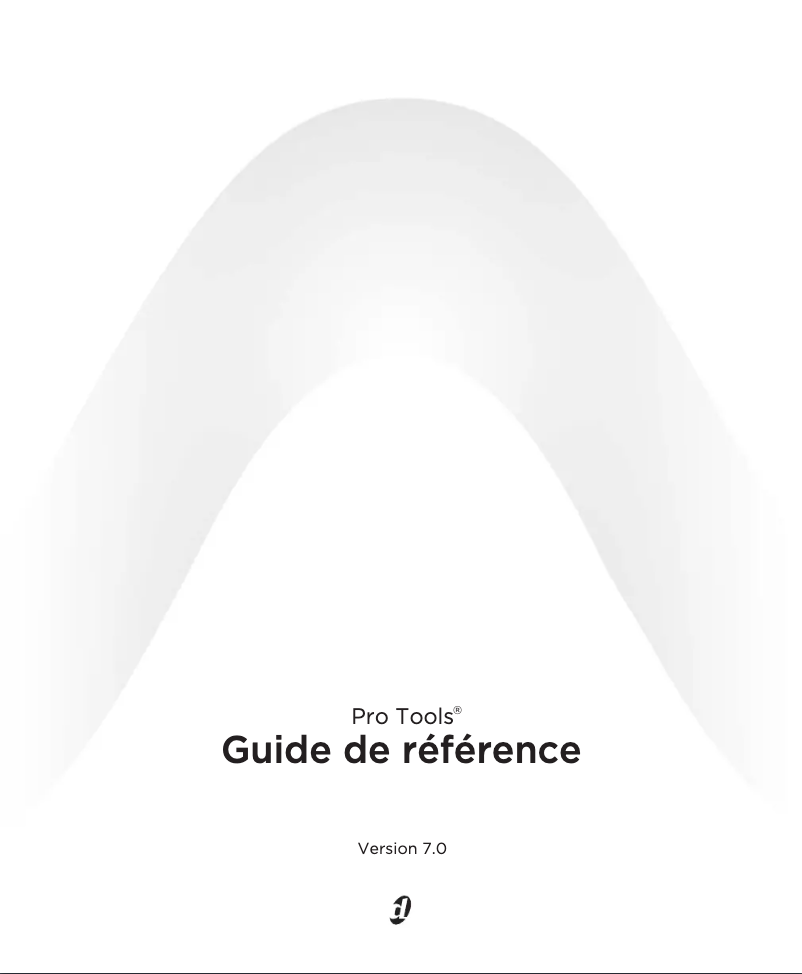 Pro Tools®
Guide de référence

Version 7.0